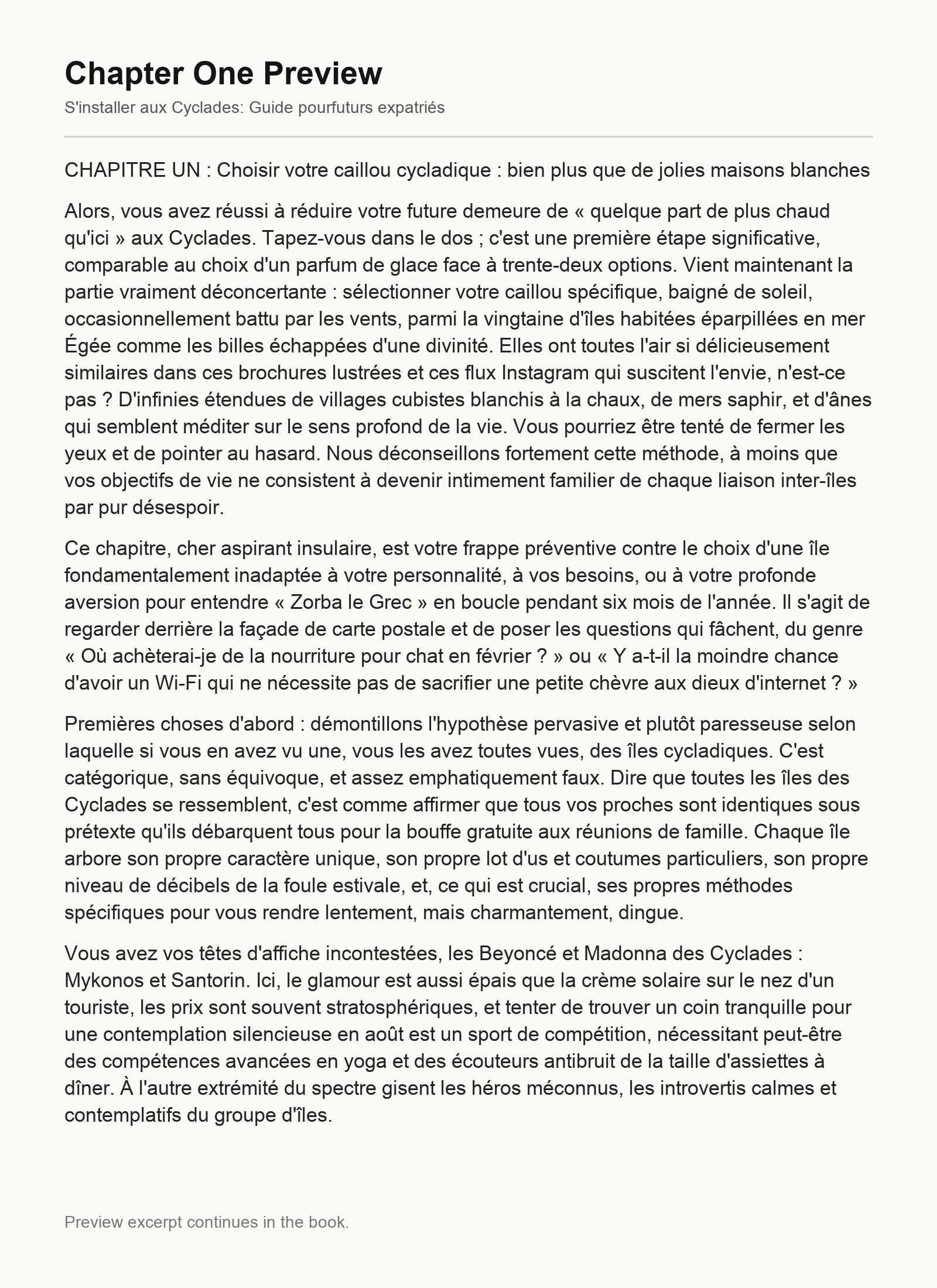 Chapter One Preview

S'installer aux Cyclades: Guide pourfuturs expatriés

CHAPITRE UN : Choisir votre caillou cycladique : bien plus que de jolies maisons blanches

Alors, vous avez réussi à réduire votre future demeure de « quelque part de plus chaud qu'ici » aux Cyclades. Tapez-vous dans le dos ; c'est une première étape significative, comparable au choix d'un parfum de glace face à trente-deux options. Vient maintenant la partie vraiment déconcertante : sélectionner votre caillou spécifique, baigné de soleil, occasionnellement battu par les vents, parmi la vingtaine d'îles habitées éparpillées en mer Égée comme les billes échappées d'une divinité. Elles ont toutes l'air si délicieusement similaires dans ces brochures lustrées et ces flux Instagram qui suscitent l'envie, n'est-ce pas ? D'infinies étendues de villages cubistes blanchis à la chaux, de mers saphir, et d'ânes qui semblent méditer sur le sens profond de la vie. Vous pourriez être tenté de fermer les yeux et de pointer au hasard. Nous déconseillons fortement cette méthode, à moins que vos objectifs de vie ne consistent à devenir intimement familier de chaque liaison inter-îles par pur désespoir.

Ce chapitre, cher aspirant insulaire, est votre frappe préventive contre le choix d'une île fondamentalement inadaptée à votre personnalité, à vos besoins, ou à votre profonde aversion pour entendre « Zorba le Grec » en boucle pendant six mois de l'année. Il s'agit de regarder derrière la façade de carte postale et de poser les questions qui fâchent, du genre « Où achèterai-je de la nourriture pour chat en février ? » ou « Y a-t-il la moindre chance d'avoir un Wi-Fi qui ne nécessite pas de sacrifier une petite chèvre aux dieux d'internet ? »

Premières choses d'abord : démontillons l'hypothèse pervasive et plutôt paresseuse selon laquelle si vous en avez vu une, vous les avez toutes vues, des îles cycladiques. C'est catégorique, sans équivoque, et assez emphatiquement faux. Dire que toutes les îles des Cyclades se ressemblent, c'est comme affirmer que tous vos proches sont identiques sous prétexte qu'ils débarquent tous pour la bouffe gratuite aux réunions de famille. Chaque île arbore son propre caractère unique, son propre lot d'us et coutumes particuliers, son propre niveau de décibels de la foule estivale, et, ce qui est crucial, ses propres méthodes spécifiques pour vous rendre lentement, mais charmantement, dingue.

Vous avez vos têtes d'affiche incontestées, les Beyoncé et Madonna des Cyclades : Mykonos et Santorin. Ici, le glamour est aussi épais que la crème solaire sur le nez d'un touriste, les prix sont souvent stratosphériques, et tenter de trouver un coin tranquille pour une contemplation silencieuse en août est un sport de compétition, nécessitant peut-être des compétences avancées en yoga et des écouteurs antibruit de la taille d'assiettes à dîner. À l'autre extrémité du spectre gisent les héros méconnus, les introvertis calmes et contemplatifs du groupe d'îles.

Preview excerpt continues in the book.